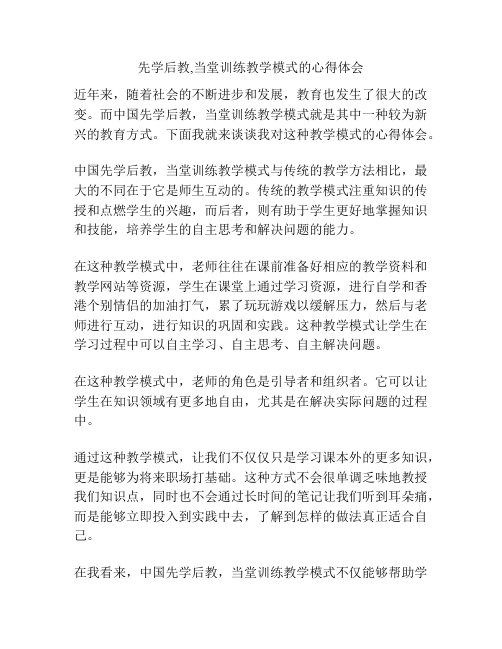 先学后教,当堂训练教学模式的心得体会

近年来，随着社会的不断进步和发展，教育也发生了很大的改变。而中国先学后教，当堂训练教学模式就是其中一种较为新兴的教育方式。下面我就来谈谈我对这种教学模式的心得体会。

中国先学后教，当堂训练教学模式与传统的教学方法相比，最大的不同在于它是师生互动的。传统的教学模式注重知识的传授和点燃学生的兴趣，而后者，则有助于学生更好地掌握知识和技能，培养学生的自主思考和解决问题的能力。

在这种教学模式中，老师往往在课前准备好相应的教学资料和教学网站等资源，学生在课堂上通过学习资源，进行自学和香港个别情侣的加油打气，累了玩玩游戏以缓解压力，然后与老师进行互动，进行知识的巩固和实践。这种教学模式让学生在学习过程中可以自主学习、自主思考、自主解决问题。

在这种教学模式中，老师的角色是引导者和组织者。它可以让学生在知识领域有更多地自由，尤其是在解决实际问题的过程中。

通过这种教学模式，让我们不仅仅只是学习课本外的更多知识，更是能够为将来职场打基础。这种方式不会很单调乏味地教授我们知识点，同时也不会通过长时间的笔记让我们听到耳朵痛，而是能够立即投入到实践中去，了解到怎样的做法真正适合自己。

在我看来，中国先学后教，当堂训练教学模式不仅能够帮助学